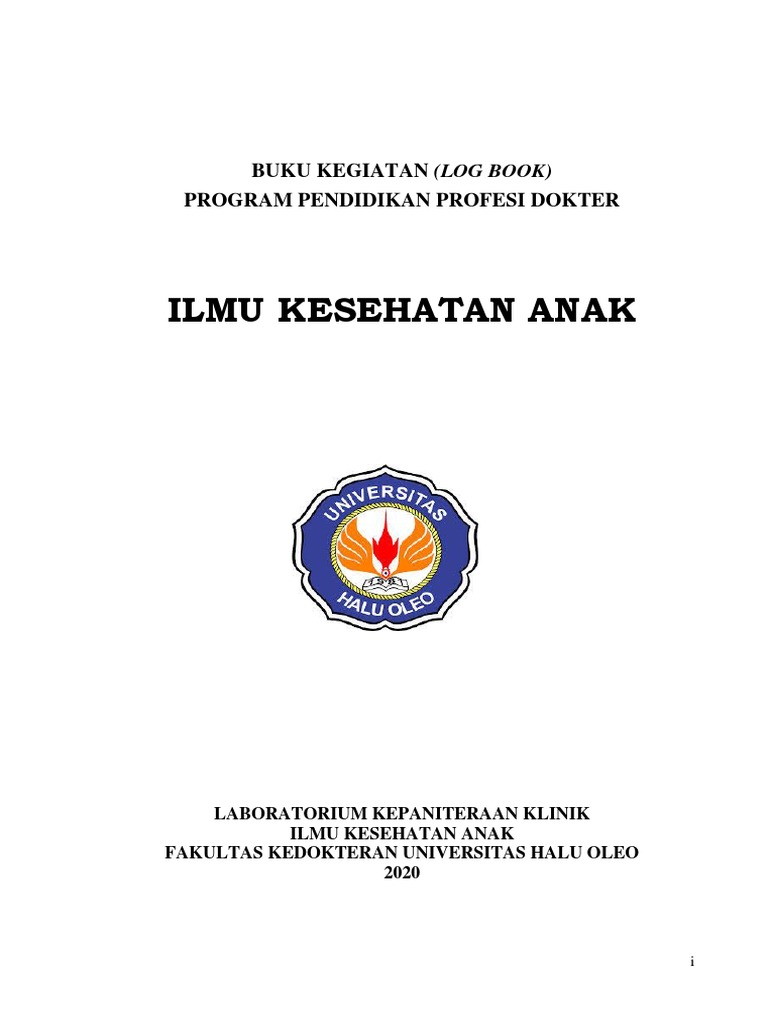 BUKU KEGIATAN (LOG BOOK)
PROGRAM PENDIDIKAN PROFESI DOKTER

ILMU KESEHATAN ANAK

UNIVERSITAS
HALU OLEO

LABORATORIUM KEPANITERAAN KLINIK
ILMU KESEHATAN ANAK
FAKULTAS KEDOKTERAN UNIVERSITAS HALU OLEO
2020

i